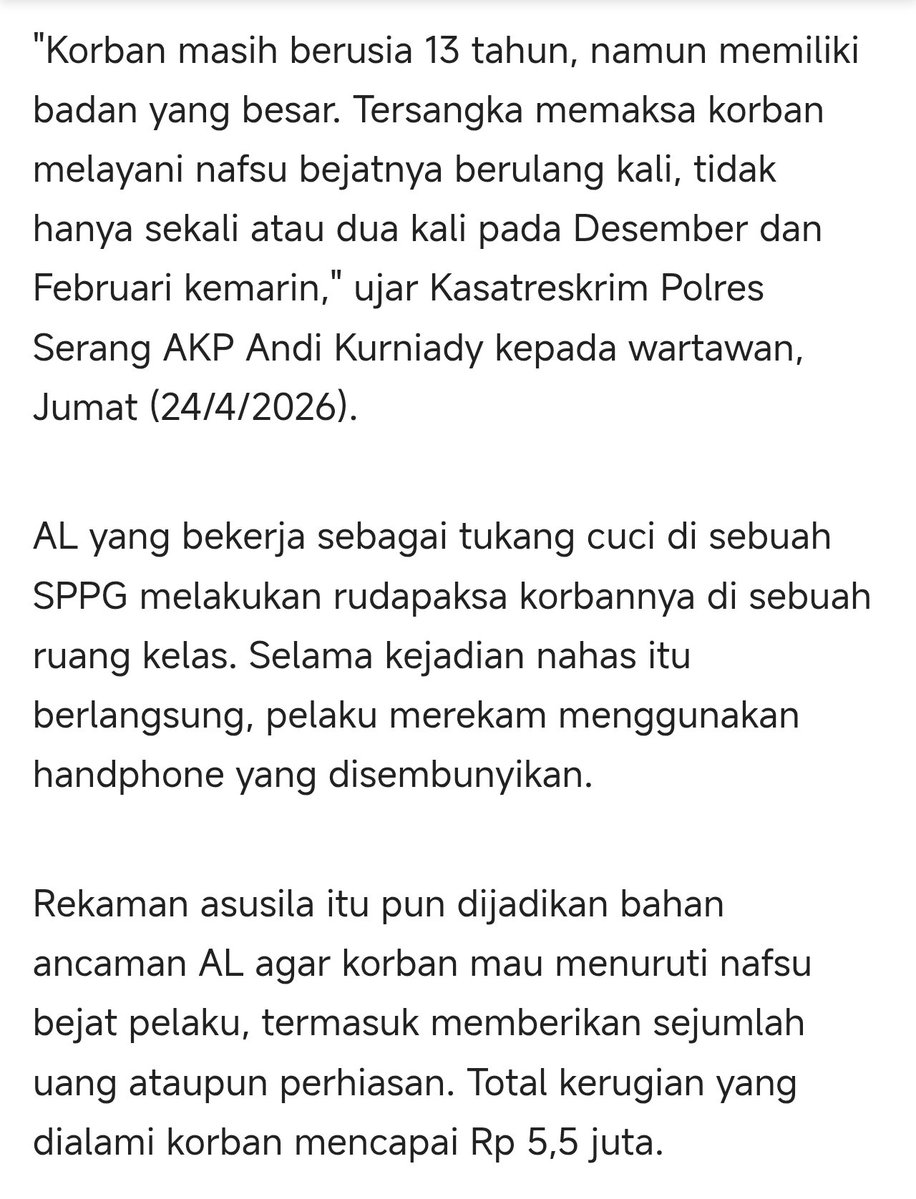 "Korban masih berusia 13 tahun, namun memiliki badan yang besar. Tersangka memaksa korban melayani nafsu bejatnya berulang kali, tidak hanya sekali atau dua kali pada Desember dan Februari kemarin," ujar Kasatreskrim Polres Serang AKP Andi Kurniady kepada wartawan, Jumat (24/4/2026).

AL yang bekerja sebagai tukang cuci di sebuah SPPG melakukan rudapaksa korbannya di sebuah ruang kelas. Selama kejadian nahas itu berlangsung, pelaku merekam menggunakan handphone yang disembunyikan.

Rekaman asusila itu pun dijadikan bahan ancaman AL agar korban mau menuruti nafsu bejat pelaku, termasuk memberikan sejumlah uang ataupun perhiasan. Total kerugian yang dialami korban mencapai Rp 5,5 juta.